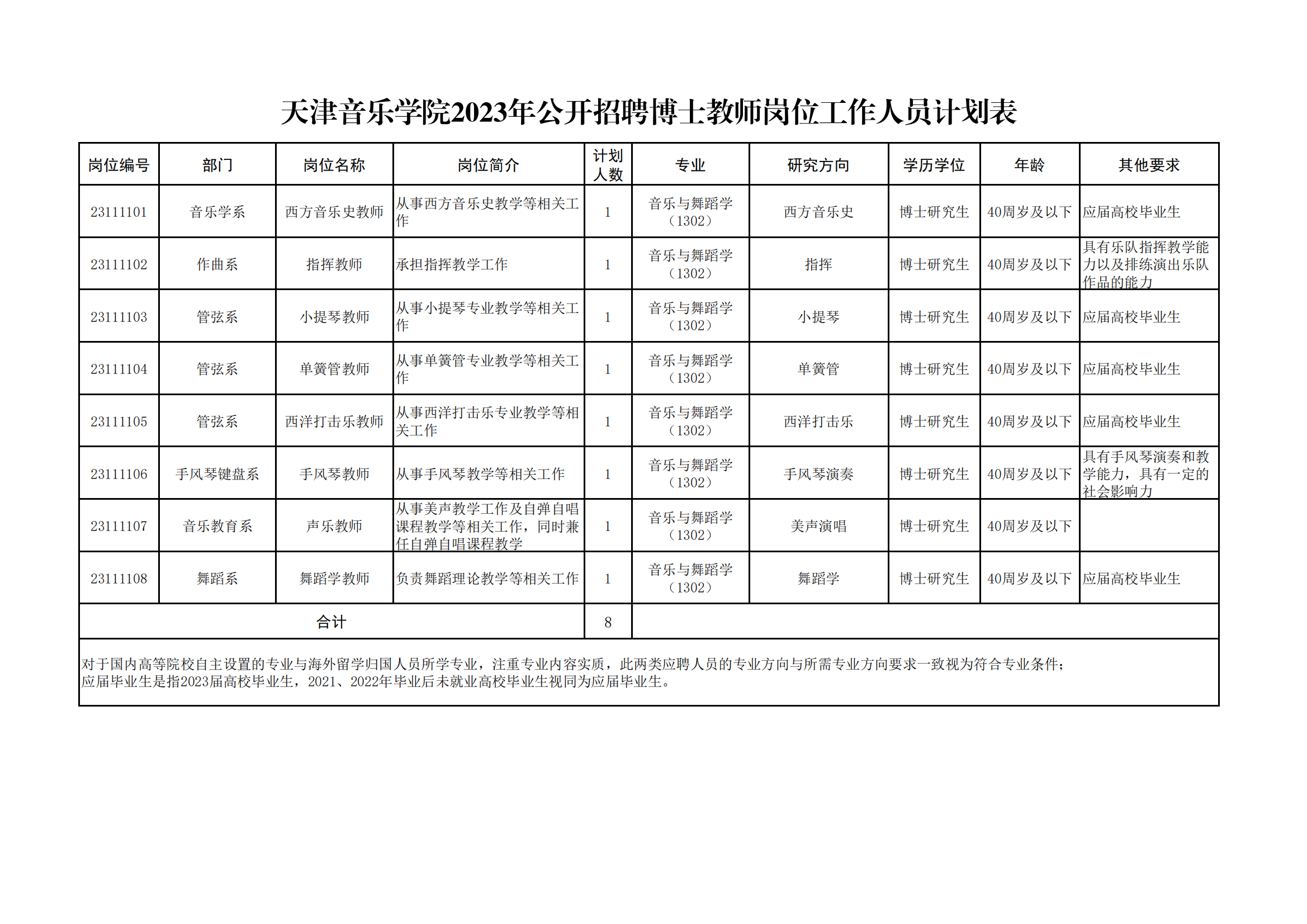 天津音乐学院2023年公开招聘博士教师岗位工作人员计划表

| 岗位编号 | 部门 | 岗位名称 | 岗位简介 | 计划人数 | 专业 | 研究方向 | 学历学位 | 年龄 | 其他要求 |
|---|---|---|---|---|---|---|---|---|---|
| 23111101 | 音乐学系 | 西方音乐史教师 | 从事西方音乐史教学等相关工作 | 1 | 音乐与舞蹈学（1302） | 西方音乐史 | 博士研究生 | 40周岁及以下 | 应届高校毕业生 |
| 23111102 | 作曲系 | 指挥教师 | 承担指挥教学工作 | 1 | 音乐与舞蹈学（1302） | 指挥 | 博士研究生 | 40周岁及以下 | 具有乐队指挥教学能力以及排练演出乐队作品的能力 |
| 23111103 | 管弦系 | 小提琴教师 | 从事小提琴专业教学等相关工作 | 1 | 音乐与舞蹈学（1302） | 小提琴 | 博士研究生 | 40周岁及以下 | 应届高校毕业生 |
| 23111104 | 管弦系 | 单簧管教师 | 从事单簧管专业教学等相关工作 | 1 | 音乐与舞蹈学（1302） | 单簧管 | 博士研究生 | 40周岁及以下 | 应届高校毕业生 |
| 23111105 | 管弦系 | 西洋打击乐教师 | 从事西洋打击乐专业教学等相关工作 | 1 | 音乐与舞蹈学（1302） | 西洋打击乐 | 博士研究生 | 40周岁及以下 | 应届高校毕业生 |
| 23111106 | 手风琴键盘系 | 手风琴教师 | 从事手风琴教学等相关工作 | 1 | 音乐与舞蹈学（1302） | 手风琴演奏 | 博士研究生 | 40周岁及以下 | 具有手风琴演奏和教学能力，具有一定的社会影响力 |
| 23111107 | 音乐教育系 | 声乐教师 | 从事美声教学工作及自弹自唱课程教学等相关工作，同时兼任自弹自唱课程教学 | 1 | 音乐与舞蹈学（1302） | 美声演唱 | 博士研究生 | 40周岁及以下 | |
| 23111108 | 舞蹈系 | 舞蹈学教师 | 负责舞蹈理论教学等相关工作 | 1 | 音乐与舞蹈学（1302） | 舞蹈学 | 博士研究生 | 40周岁及以下 | 应届高校毕业生 |
| 合计 | | | | 8 | | | | | |

对于国内高等院校自主设置的专业与海外留学归国人员所学专业，注重专业内容实质，此两类应聘人员的专业方向与所需专业方向要求一致视为符合专业条件；
应届毕业生是指2023届高校毕业生，2021、2022年毕业后未就业高校毕业生视同为应届毕业生。